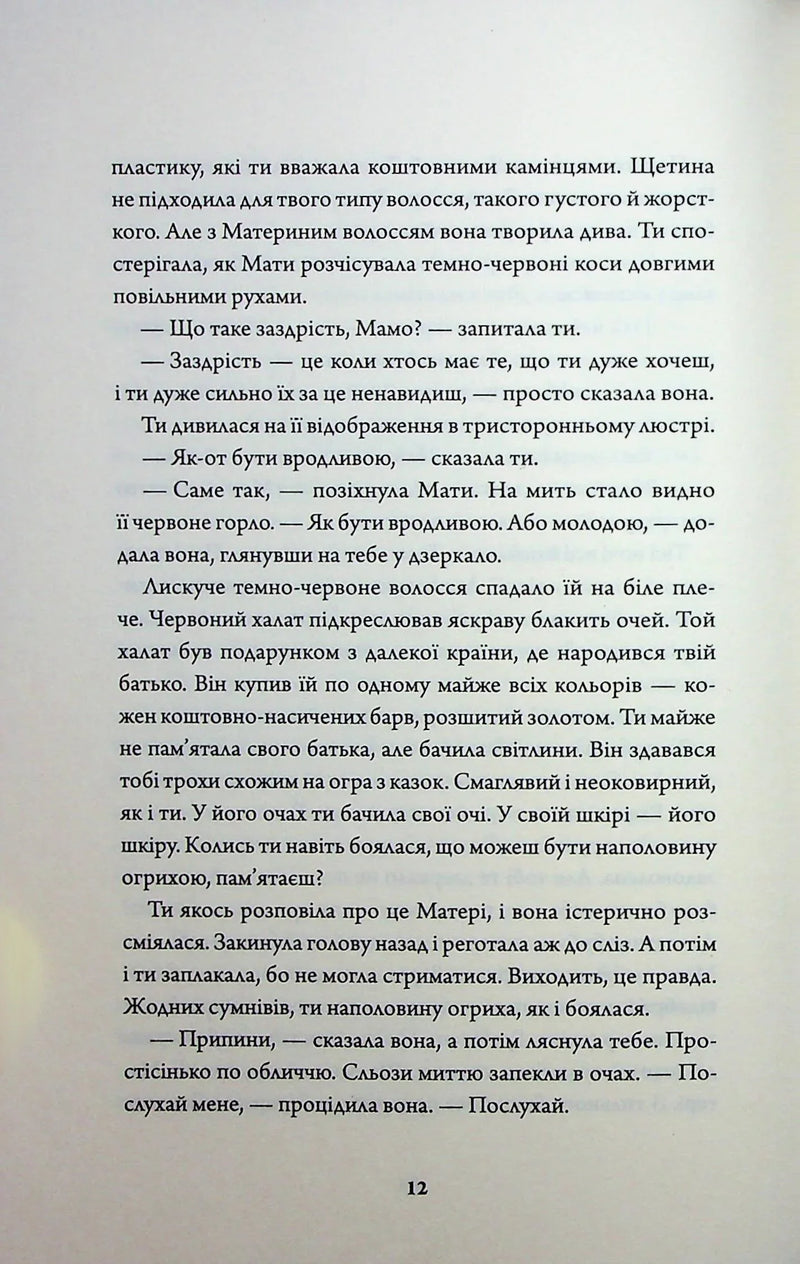 пластику, які ти вважала коштовними камінцями. Щетина не підходила для твого типу волосся, такого густого й жорсткого. Але з Материним волоссям вона творила дива. Ти спостерігала, як Мати розчісувала темно-червоні коси довгими повільними рухами.

— Що таке заздрість, Мамо? — запитала ти.

— Заздрість — це коли хтось має те, що ти дуже хочеш, і ти дуже сильно їх за це ненавидиш, — просто сказала вона.

Ти дивилася на її відображення в тристоронньому люстрі.

— Як-от бути вродливою, — сказала ти.

— Саме так, — позіхнула Мати. На мить стало видно її червоне горло. — Як бути вродливою. Або молодою, — додала вона, глянувши на тебе у дзеркало.

Лискуче темно-червоне волосся спадало їй на біле плече. Червоний халат підкреслював яскраву блакить очей. Той халат був подарунком з далекої країни, де народився твій батько. Він купив їй по одному майже всіх кольорів — кожен коштовно-насичених барв, розшитий золотом. Ти майже не пам'ятала свого батька, але бачила світлини. Він здавався тобі трохи схожим на огра з казок. Смаглявий і неоковирний, як і ти. У його очах ти бачила свої очі. У своїй шкірі — його шкіру. Колись ти навіть боялася, що можеш бути наполовину огрихою, пам'ятаєш?

Ти якось розповіла про це Матері, і вона істерично розсміялася. Закинула голову назад і реготала аж до сліз. А потім і ти заплакала, бо не могла стриматися. Виходить, це правда. Жодних сумнівів, ти наполовину огриха, як і боялася.

— Припини, — сказала вона, а потім ляснула тебе. Простісінько по обличчю. Сльози миттю запекли в очах. — Послухай мене, — процідила вона. — Послухай.

12